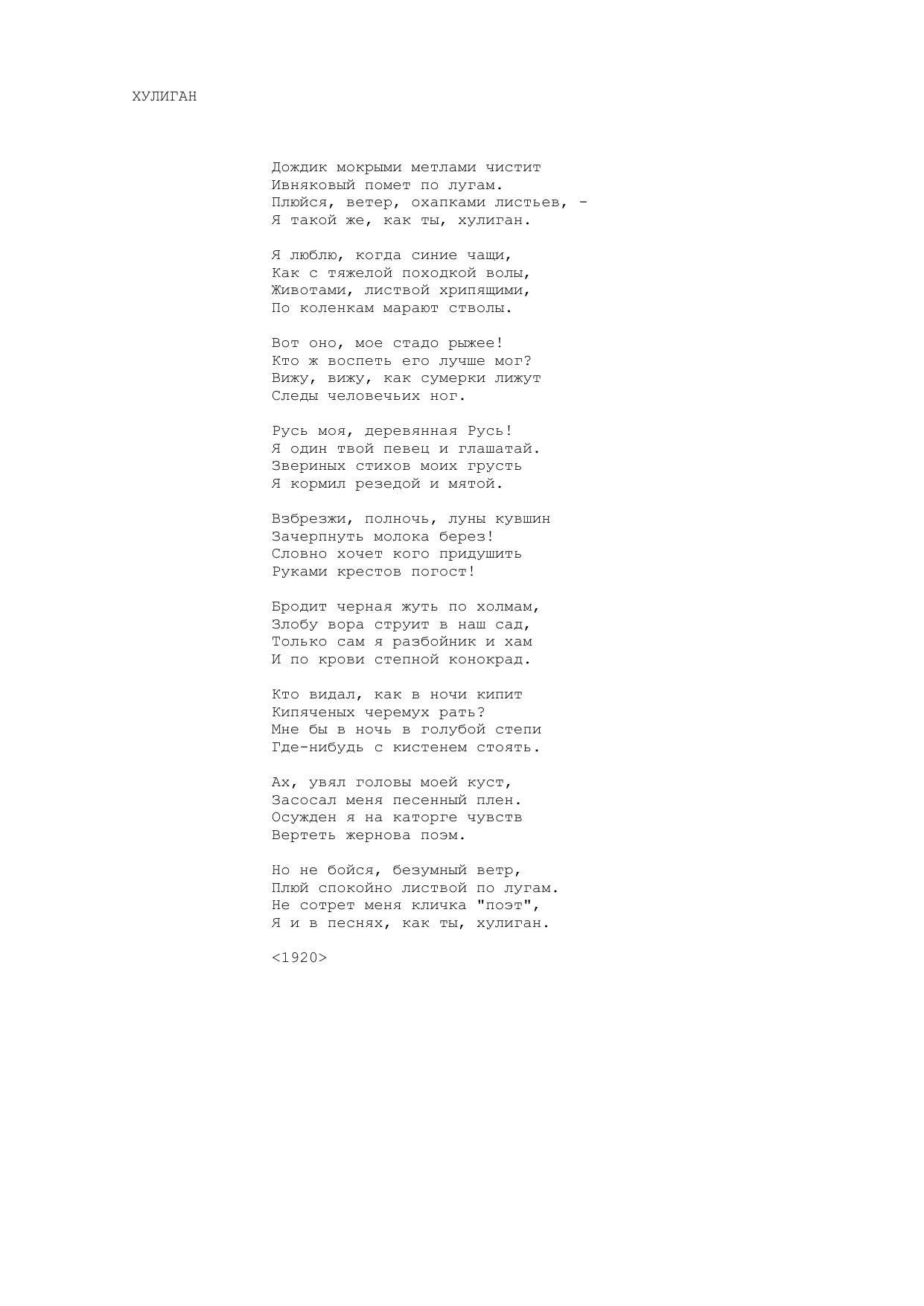 ХУЛИГАН

Дождик мокрыми метлами чистит
Ивняковый помет по лугам.
Плюйся, ветер, охапками листьев, -
Я такой же, как ты, хулиган.

Я люблю, когда синие чащи,
Как с тяжелой походкой волы,
Животами, листвой хрипящими,
По коленкам марают стволы.

Вот оно, мое стадо рыжее!
Кто ж воспеть его лучше мог?
Вижу, вижу, как сумерки лижут
Следы человечьих ног.

Русь моя, деревянная Русь!
Я один твой певец и глашатай.
Звериных стихов моих грусть
Я кормил резедой и мятой.

Взбрезжи, полночь, луны кувшин
Зачерпнуть молока берез!
Словно хочет кого придушить
Руками крестов погост!

Бродит черная жуть по холмам,
Злобу вора струит в наш сад,
Только сам я разбойник и хам
И по крови степной конокрад.

Кто видал, как в ночи кипит
Кипяченых черемух рать?
Мне бы в ночь в голубой степи
Где-нибудь с кистенем стоять.

Ах, увял головы моей куст,
Засосал меня песенный плен.
Осужден я на каторге чувств
Вертеть жернова поэм.

Но не бойся, безумный ветр,
Плюй спокойно листвой по лугам.
Не сотрет меня кличка "поэт",
Я и в песнях, как ты, хулиган.

<1920>